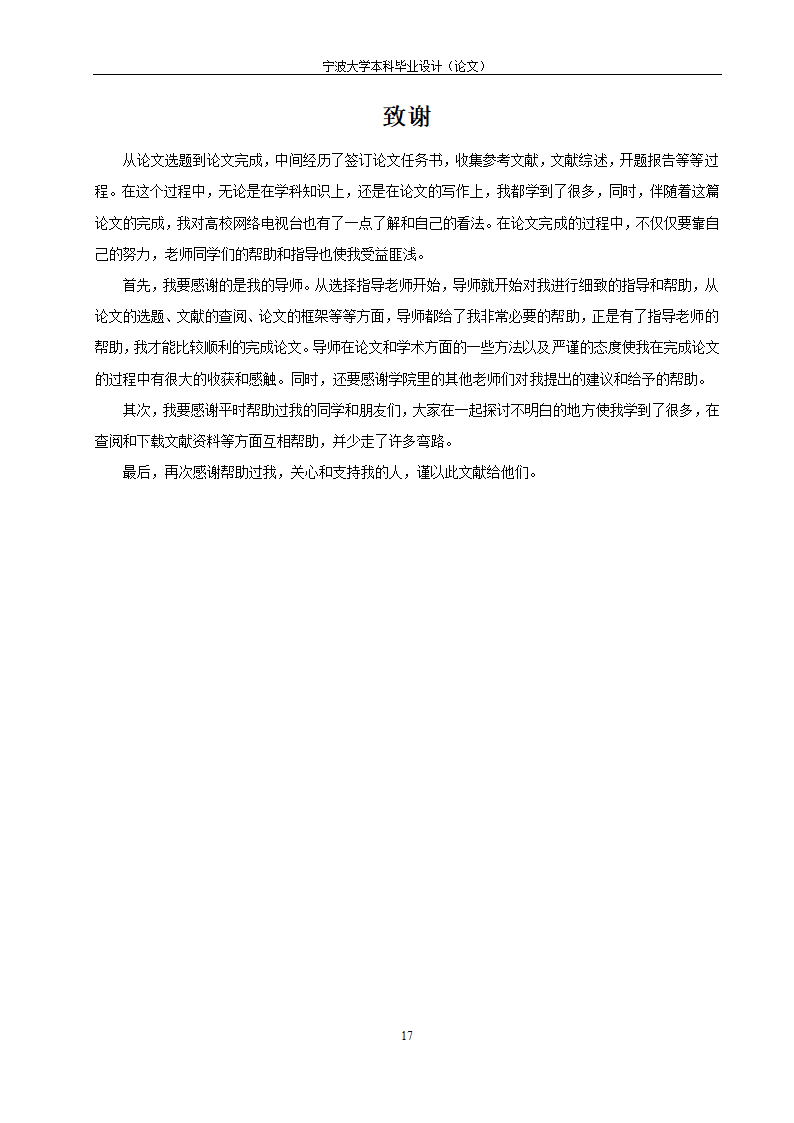 宁波大学本科毕业设计（论文）

致谢

从论文选题到论文完成，中间经历了签订论文任务书，收集参考文献，文献综述，开题报告等等过程。在这个过程中，无论是在学科知识上，还是在论文的写作上，我都学到了很多，同时，伴随着这篇论文的完成，我对高校网络电视台也有了一点了解和自己的看法。在论文完成的过程中，不仅仅要靠自己的努力，老师同学们的帮助和指导也使我受益匪浅。

首先，我要感谢的是我的导师。从选择指导老师开始，导师就开始对我进行细致的指导和帮助，从论文的选题、文献的查阅、论文的框架等等方面，导师都给了我非常必要的帮助，正是有了指导老师的帮助，我才能比较顺利的完成论文。导师在论文和学术方面的一些方法以及严谨的态度使我在完成论文的过程中有很大的收获和感触。同时，还要感谢学院里的其他老师们对我提出的建议和给予的帮助。

其次，我要感谢平时帮助过我的同学和朋友们，大家在一起探讨不明白的地方使我学到了很多，在查阅和下载文献资料等方面互相帮助，并少走了许多弯路。

最后，再次感谢帮助过我，关心和支持我的人，谨以此文献给他们。

17